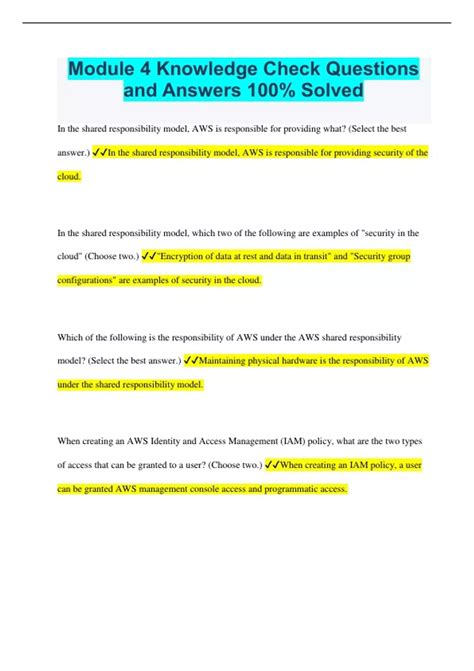 Module 4 Knowledge Check Questions and Answers 100% Solved

In the shared responsibility model, AWS is responsible for providing what? (Select the best answer.) ✓✓In the shared responsibility model, AWS is responsible for providing security of the cloud.

In the shared responsibility model, which two of the following are examples of "security in the cloud" (Choose two.) ✓✓"Encryption of data at rest and data in transit" and "Security group configurations" are examples of security in the cloud.

Which of the following is the responsibility of AWS under the AWS shared responsibility model? (Select the best answer.) ✓✓Maintaining physical hardware is the responsibility of AWS under the shared responsibility model.

When creating an AWS Identity and Access Management (IAM) policy, what are the two types of access that can be granted to a user? (Choose two.) ✓✓When creating an IAM policy, a user can be granted AWS management console access and programmatic access.